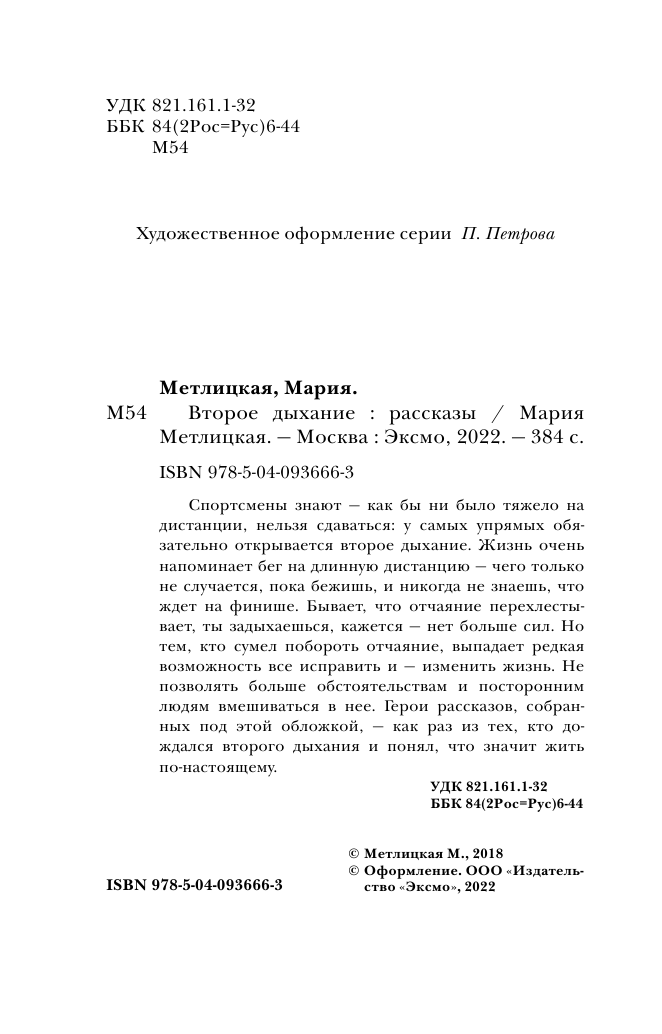 УДК 821.161.1-32
ББК 84(2Рос=Рус)6-44
М54

Художественное оформление серии П. Петрова

Метлицкая, Мария.

М54 Второе дыхание : рассказы / Мария Метлицкая. — Москва : Эксмо, 2022. — 384 с.

ISBN 978-5-04-093666-3

Спортсмены знают — как бы ни было тяжело на дистанции, нельзя сдаваться: у самых упрямых обязательно открывается второе дыхание. Жизнь очень напоминает бег на длинную дистанцию — чего только не случается, пока бежишь, и никогда не знаешь, что ждет на финише. Бывает, что отчаяние перехлестывает, ты задыхаешься, кажется — нет больше сил. Но тем, кто сумел побороть отчаяние, выпадает редкая возможность все исправить и — изменить жизнь. Не позволять больше обстоятельствам и посторонним людям вмешиваться в нее. Герои рассказов, собранных под этой обложкой, — как раз из тех, кто дождался второго дыхания и понял, что значит жить по-настоящему.

УДК 821.161.1-32
ББК 84(2Рос=Рус)6-44

ISBN 978-5-04-093666-3

© Метлицкая М., 2018
© Оформление. ООО «Издательство «Эксмо», 2022